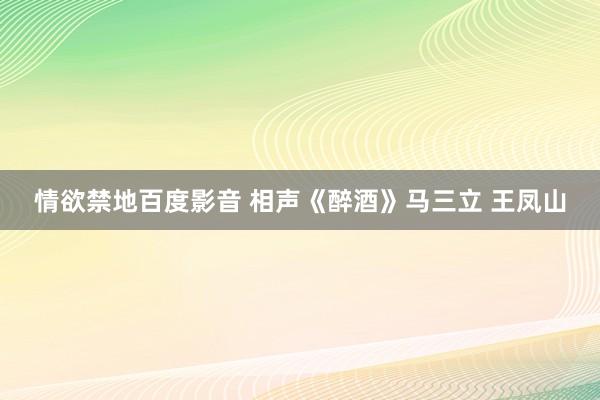 情欲禁地百度影音 相声《醉酒》马三立 王凤山